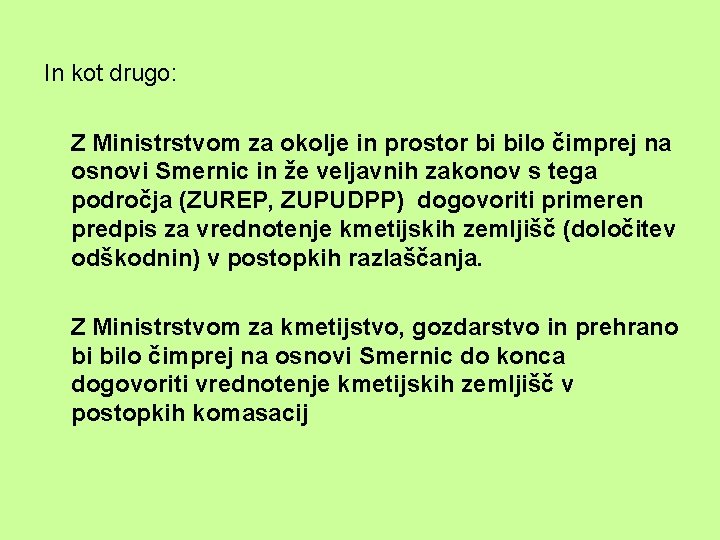 In kot drugo:

Z Ministrstvom za okolje in prostor bi bilo čimprej na osnovi Smernic in že veljavnih zakonov s tega področja (ZUREP, ZUPUDPP) dogovoriti primeren predpis za vrednotenje kmetijskih zemljišč (določitev odškodnin) v postopkih razlaščanja.

Z Ministrstvom za kmetijstvo, gozdarstvo in prehrano bi bilo čimprej na osnovi Smernic do konca dogovoriti vrednotenje kmetijskih zemljišč v postopkih komasacij